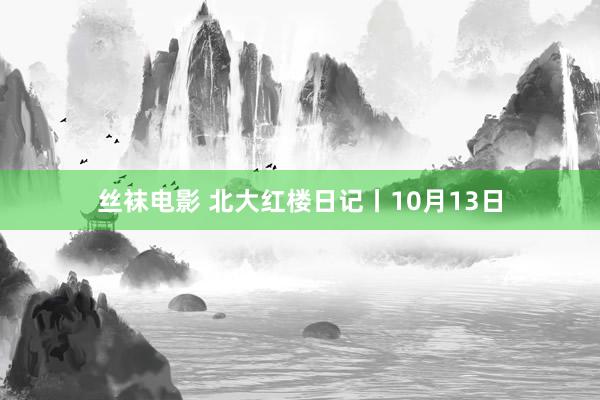 丝袜电影 北大红楼日记丨10月13日